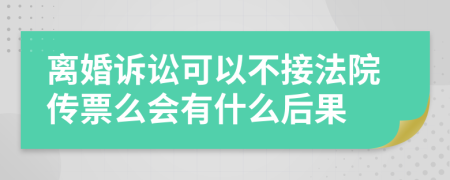 离婚诉讼可以不接法院传票么会有什么后果